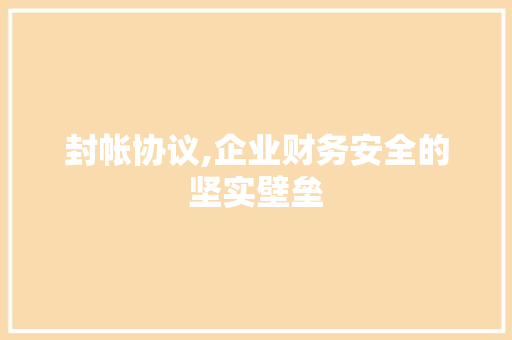 封帐协议,企业财务安全的坚实壁垒